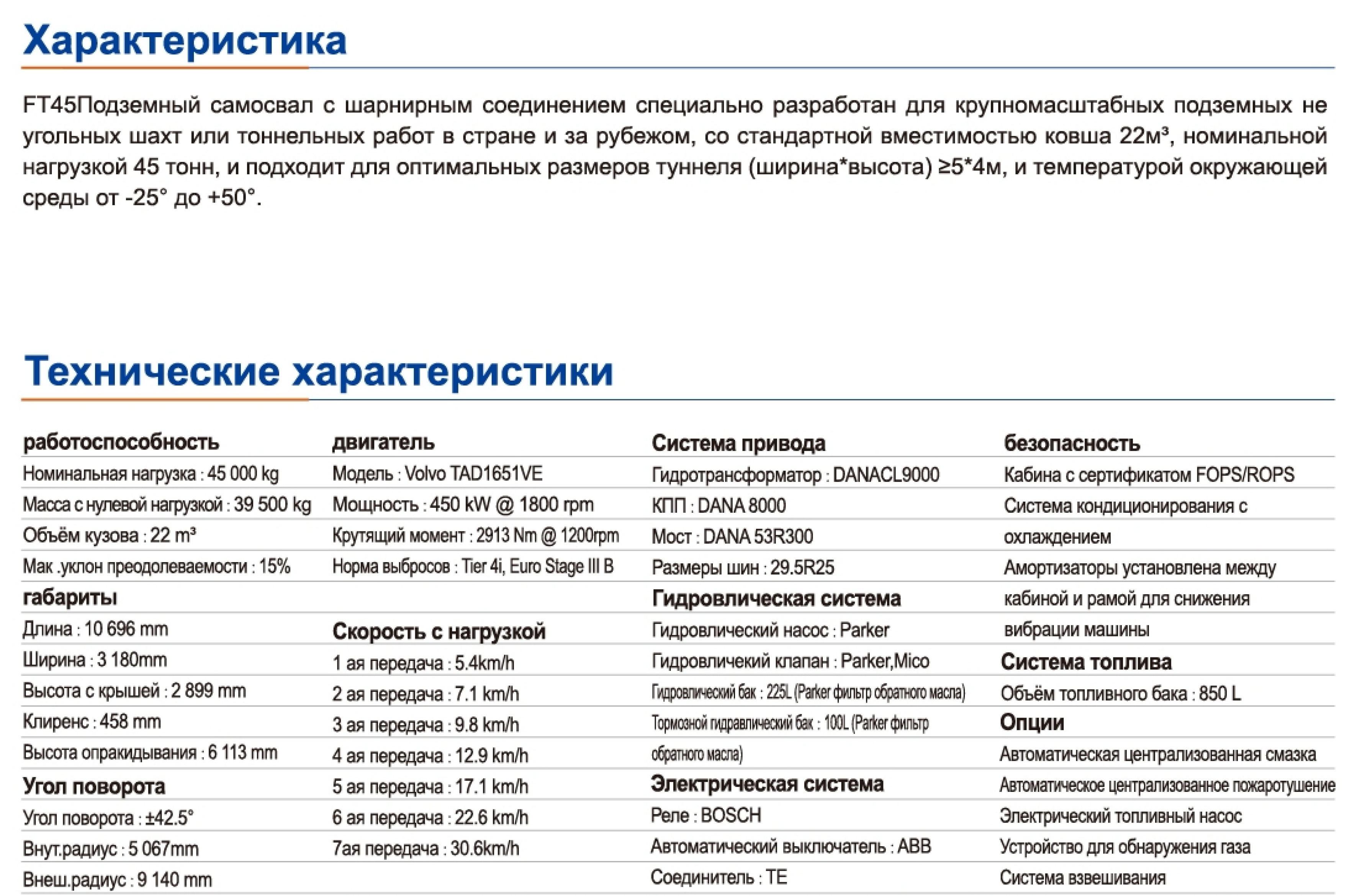 Характеристика

FT45Подземный самосвал с шарнирным соединением специально разработан для крупномасштабных подземных не угольных шахт или тоннельных работ в стране и за рубежом, со стандартной вместимостью ковша 22м³, номинальной нагрузкой 45 тонн, и подходит для оптимальных размеров туннеля (ширина*высота) ≥5*4м, и температурой окружающей среды от -25° до +50°.

Технические характеристики

работоспособность
Номинальная нагрузка : 45 000 kg
Масса с нулевой нагрузкой : 39 500 kg
Объём кузова : 22 m³
Мак .уклон преодолеваемости : 15%
габариты
Длина : 10 696 mm
Ширина : 3 180mm
Высота с крышей : 2 899 mm
Клиренс : 458 mm
Высота опракидывания : 6 113 mm
Угол поворота
Угол поворота : ±42.5°
Внут.радиус : 5 067mm
Внеш.радиус : 9 140 mm

двигатель
Модель : Volvo TAD1651VE
Мощность : 450 kW @ 1800 rpm
Крутящий момент : 2913 Nm @ 1200rpm
Норма выбросов : Tier 4i, Euro Stage III B
Скорость с нагрузкой
1 ая передача : 5.4km/h
2 ая передача : 7.1 km/h
3 ая передача : 9.8 km/h
4 ая передача : 12.9 km/h
5 ая передача : 17.1 km/h
6 ая передача : 22.6 km/h
7ая передача : 30.6km/h

Система привода
Гидротрансформатор : DANACL9000
КПП : DANA 8000
Мост : DANA 53R300
Размеры шин : 29.5R25
Гидровлическая система
Гидровлический насос : Parker
Гидровличекий клапан : Parker,Mico
Гидровлический бак : 225L (Parker фильтр обратного масла)
Тормозной гидравлический бак : 100L (Parker фильтр обратного масла)
Электрическая система
Реле : BOSCH
Автоматический выключатель : ABB
Соединитель : TE

безопасность
Кабина с сертификатом FOPS/ROPS
Система кондиционирования с охлаждением
Амортизаторы установлена между кабиной и рамой для снижения вибрации машины
Система топлива
Объём топливного бака : 850 L
Опции
Автоматическая централизованная смазка
Автоматическое централизованное пожаротушение
Электрический топливный насос
Устройство для обнаружения газа
Система взвешивания